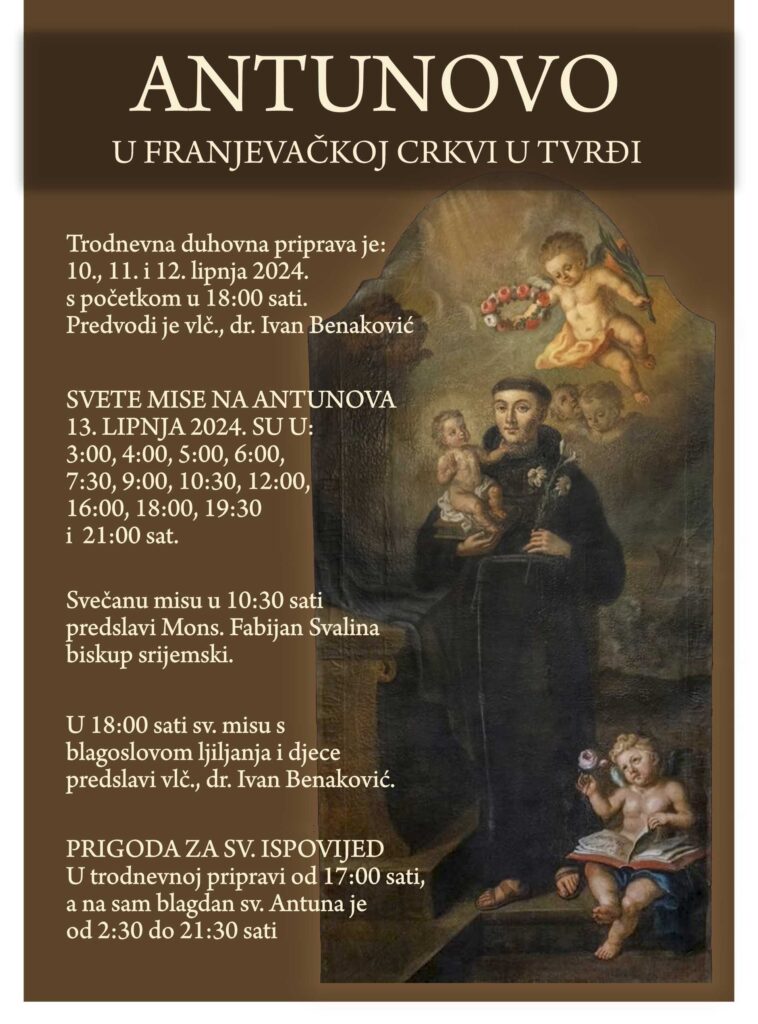 ANTUNOVO
U FRANJEVAČKOJ CRKVI U TVRĐI

Trodnevna duhovna priprava je:
10., 11. i 12. lipnja 2024.
s početkom u 18:00 sati.
Predvodi je vlč., dr. Ivan Benaković

SVETE MISE NA ANTUNOVA
13. LIPNJA 2024. SU U:
3:00, 4:00, 5:00, 6:00,
7:30, 9:00, 10:30, 12:00,
16:00, 18:00, 19:30
i 21:00 sat.

Svečanu misu u 10:30 sati
predslavi Mons. Fabijan Svalina
biskup srijemski.

U 18:00 sati sv. misu s
blagoslovom ljiljanja i djece
predslavi vlč., dr. Ivan Benaković.

PRIGODA ZA SV. ISPOVIJED
U trodnevnoj pripravi od 17:00 sati,
a na sam blagdan sv. Antuna je
od 2:30 do 21:30 sati